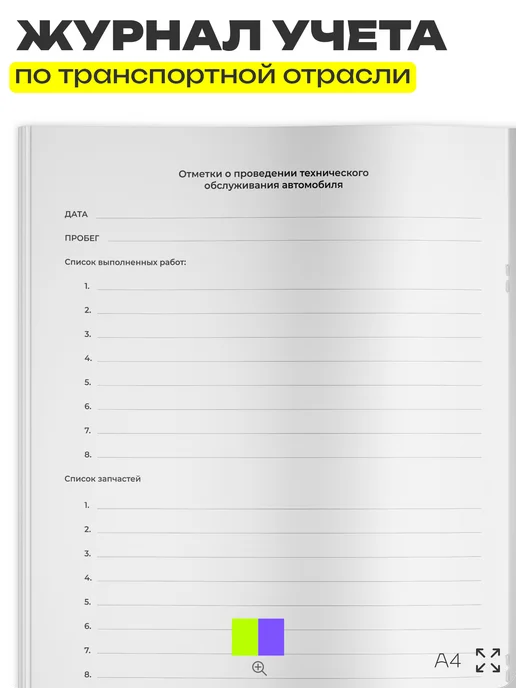 ЖУРНАЛ УЧЕТА
по транспортной отрасли

Отметки о проведении технического обслуживания автомобиля

ДАТА ____

ПРОБЕГ ____

Список выполненных работ:

1. ____
2. ____
3. ____
4. ____
5. ____
6. ____
7. ____
8. ____

Список запчастей

1. ____
2. ____
3. ____
4. ____
5. ____
6. ____
7. ____
8. ____

A4